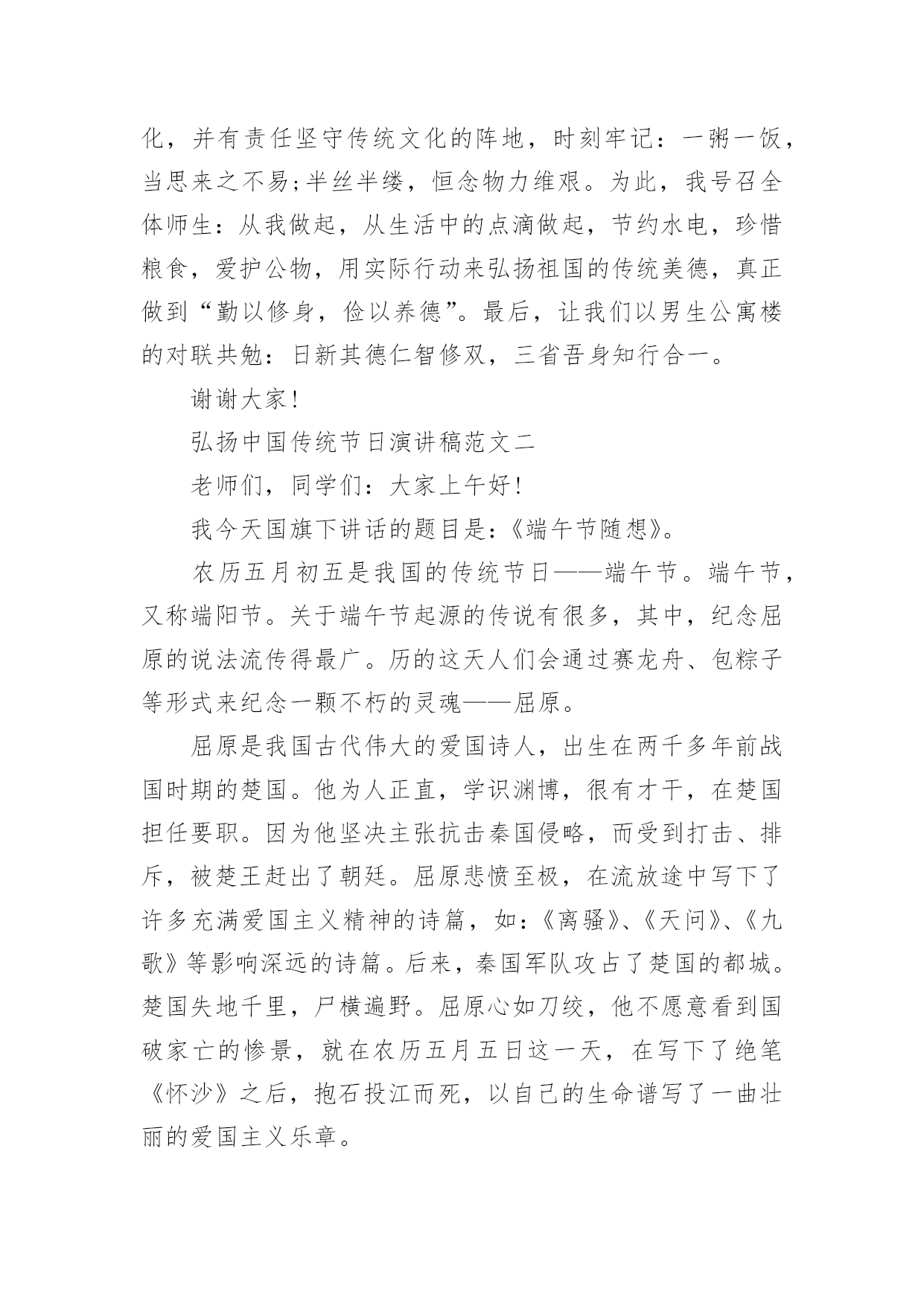 化，并有责任坚守传统文化的阵地，时刻牢记：一粥一饭，当思来之不易;半丝半缕，恒念物力维艰。为此，我号召全体师生：从我做起，从生活中的点滴做起，节约水电，珍惜粮食，爱护公物，用实际行动来弘扬祖国的传统美德，真正做到“勤以修身，俭以养德”。最后，让我们以男生公寓楼的对联共勉：日新其德仁智修双，三省吾身知行合一。

谢谢大家!

弘扬中国传统节日演讲稿范文二

老师们，同学们：大家上午好!

我今天国旗下讲话的题目是：《端午节随想》。

农历五月初五是我国的传统节日——端午节。端午节，又称端阳节。关于端午节起源的传说有很多，其中，纪念屈原的说法流传得最广。历的这天人们会通过赛龙舟、包粽子等形式来纪念一颗不朽的灵魂——屈原。

屈原是我国古代伟大的爱国诗人，出生在两千多年前战国时期的楚国。他为人正直，学识渊博，很有才干，在楚国担任要职。因为他坚决主张抗击秦国侵略，而受到打击、排斥，被楚王赶出了朝廷。屈原悲愤至极，在流放途中写下了许多充满爱国主义精神的诗篇，如：《离骚》、《天问》、《九歌》等影响深远的诗篇。后来，秦国军队攻占了楚国的都城。楚国失地千里，尸横遍野。屈原心如刀绞，他不愿意看到国破家亡的惨景，就在农历五月五日这一天，在写下了绝笔《怀沙》之后，抱石投江而死，以自己的生命谱写了一曲壮丽的爱国主义乐章。